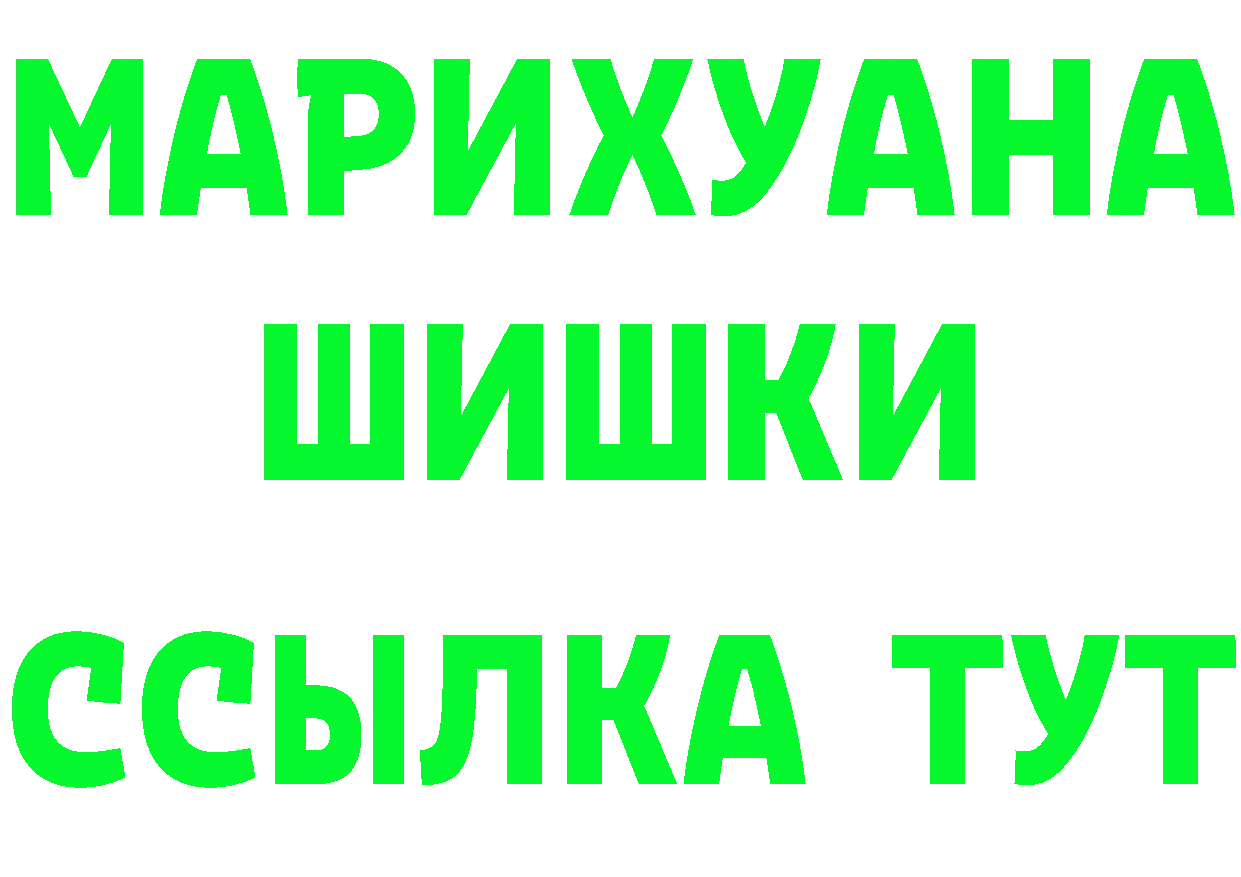 МАРИХУАНА
ШИШКИ
ССЫЛКА ТУТ